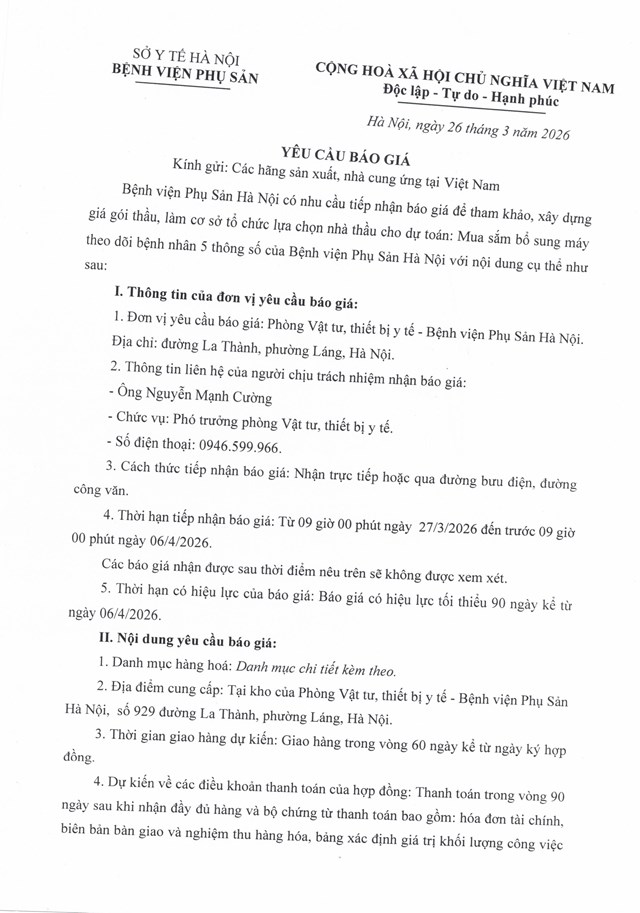 SỞ Y TẾ HÀ NỘI
BỆNH VIỆN PHỤ SẢN

CỘNG HOÀ XÃ HỘI CHỦ NGHĨA VIỆT NAM
Độc lập - Tự do - Hạnh phúc

Hà Nội, ngày 26 tháng 3 năm 2026

YÊU CẦU BÁO GIÁ

Kính gửi: Các hãng sản xuất, nhà cung ứng tại Việt Nam

Bệnh viện Phụ Sản Hà Nội có nhu cầu tiếp nhận báo giá để tham khảo, xây dựng giá gói thầu, làm cơ sở tổ chức lựa chọn nhà thầu cho dự toán: Mua sắm bổ sung máy theo dõi bệnh nhân 5 thông số của Bệnh viện Phụ Sản Hà Nội với nội dung cụ thể như sau:

I. Thông tin của đơn vị yêu cầu báo giá:

1. Đơn vị yêu cầu báo giá: Phòng Vật tư, thiết bị y tế - Bệnh viện Phụ Sản Hà Nội. Địa chỉ: đường La Thành, phường Láng, Hà Nội.

2. Thông tin liên hệ của người chịu trách nhiệm nhận báo giá:

- Ông Nguyễn Mạnh Cường

- Chức vụ: Phó trưởng phòng Vật tư, thiết bị y tế.

- Số điện thoại: 0946.599.966.

3. Cách thức tiếp nhận báo giá: Nhận trực tiếp hoặc qua đường bưu điện, đường công văn.

4. Thời hạn tiếp nhận báo giá: Từ 09 giờ 00 phút ngày 27/3/2026 đến trước 09 giờ 00 phút ngày 06/4/2026.

Các báo giá nhận được sau thời điểm nêu trên sẽ không được xem xét.

5. Thời hạn có hiệu lực của báo giá: Báo giá có hiệu lực tối thiểu 90 ngày kể từ ngày 06/4/2026.

II. Nội dung yêu cầu báo giá:

1. Danh mục hàng hoá: Danh mục chi tiết kèm theo.

2. Địa điểm cung cấp: Tại kho của Phòng Vật tư, thiết bị y tế - Bệnh viện Phụ Sản Hà Nội, số 929 đường La Thành, phường Láng, Hà Nội.

3. Thời gian giao hàng dự kiến: Giao hàng trong vòng 60 ngày kể từ ngày ký hợp đồng.

4. Dự kiến về các điều khoản thanh toán của hợp đồng: Thanh toán trong vòng 90 ngày sau khi nhận đầy đủ hàng và bộ chứng từ thanh toán bao gồm: hóa đơn tài chính, biên bản bàn giao và nghiệm thu hàng hóa, bảng xác định giá trị khối lượng công việc